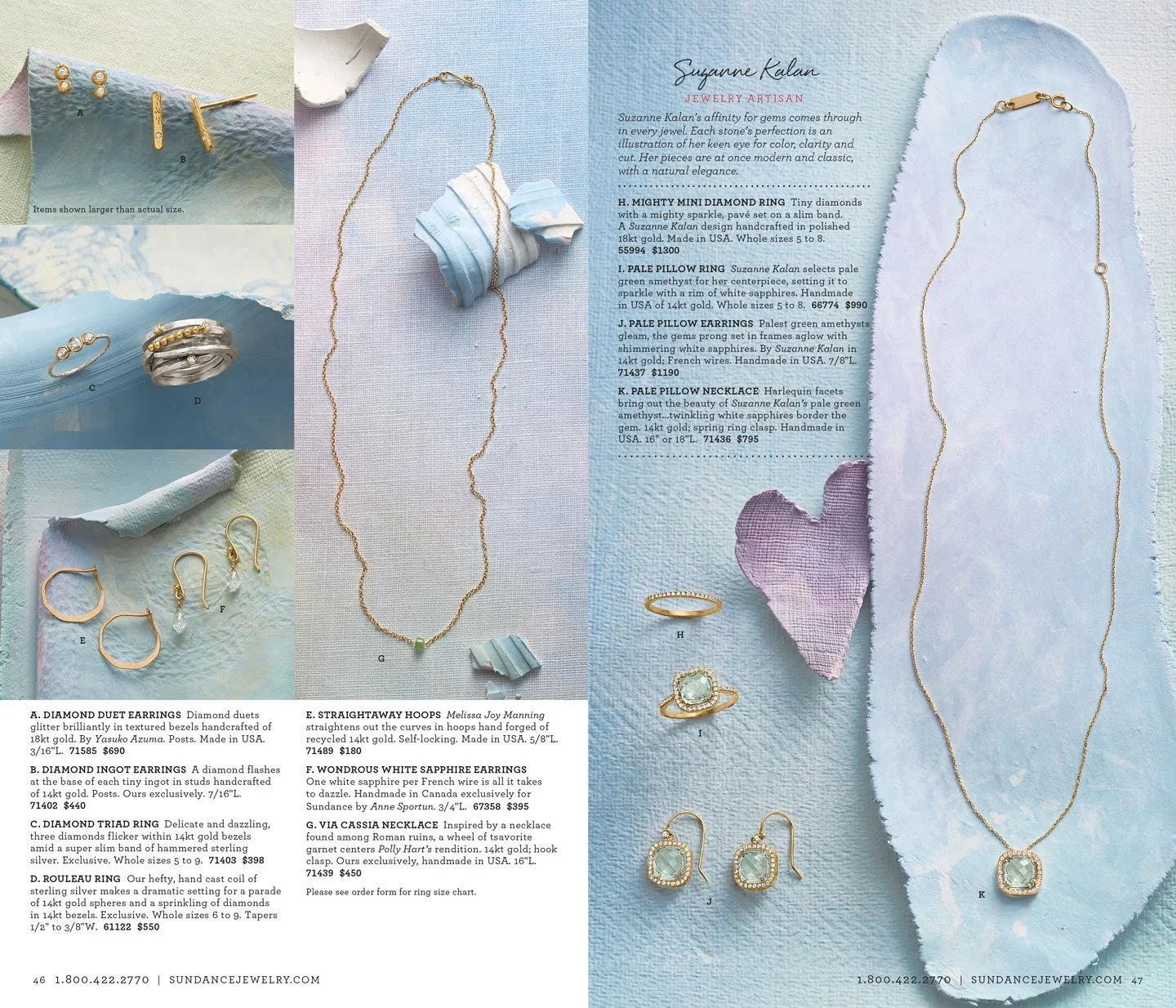 A

B

Items shown larger than actual size.

C

D

E

F

G

A. DIAMOND DUET EARRINGS Diamond duets glitter brilliantly in textured bezels handcrafted of 18kt gold. By Yasuko Azuma. Posts. Made in USA. 3/16"L. 71585 $690

B. DIAMOND INGOT EARRINGS A diamond flashes at the base of each tiny ingot in studs handcrafted of 14kt gold. Posts. Ours exclusively. 7/16"L. 71402 $440

C. DIAMOND TRIAD RING Delicate and dazzling, three diamonds flicker within 14kt gold bezels amid a super slim band of hammered sterling silver. Exclusive. Whole sizes 5 to 9. 71403 $398

D. ROULEAU RING Our hefty, hand cast coil of sterling silver makes a dramatic setting for a parade of 14kt gold spheres and a sprinkling of diamonds in 14kt bezels. Exclusive. Whole sizes 6 to 9. Tapers 1/2" to 3/8"W. 61122 $550

E. STRAIGHTAWAY HOOPS Melissa Joy Manning straightens out the curves in hoops hand forged of recycled 14kt gold. Self-locking. Made in USA. 5/8"L. 71489 $180

F. WONDROUS WHITE SAPPHIRE EARRINGS One white sapphire per French wire is all it takes to dazzle. Handmade in Canada exclusively for Sundance by Anne Sportun. 3/4"L. 67358 $395

G. VIA CASSIA NECKLACE Inspired by a necklace found among Roman ruins, a wheel of tsavorite garnet centers Polly Hart's rendition. 14kt gold; hook clasp. Ours exclusively, handmade in USA. 16"L. 71439 $450

Please see order form for ring size chart.

46 1.800.422.2770 | SUNDANCEJEWELRY.COM

Suzanne Kalan

JEWELRY ARTISAN

Suzanne Kalan's affinity for gems comes through in every jewel. Each stone's perfection is an illustration of her keen eye for color, clarity and cut. Her pieces are at once modern and classic, with a natural elegance.

H. MIGHTY MINI DIAMOND RING Tiny diamonds with a mighty sparkle, pavé set on a slim band. A Suzanne Kalan design handcrafted in polished 18kt gold. Made in USA. Whole sizes 5 to 8. 55994 $1300

I. PALE PILLOW RING Suzanne Kalan selects pale green amethyst for her centerpiece, setting it to sparkle with a rim of white sapphires. Handmade in USA of 14kt gold. Whole sizes 5 to 8. 66774 $990

J. PALE PILLOW EARRINGS Palest green amethysts gleam, the gems prong set in frames aglow with shimmering white sapphires. By Suzanne Kalan in 14kt gold; French wires. Handmade in USA. 7/8"L. 71437 $1190

K. PALE PILLOW NECKLACE Harlequin facets bring out the beauty of Suzanne Kalan's pale green amethyst...twinkling white sapphires border the gem. 14kt gold; spring ring clasp. Handmade in USA. 16" or 18"L. 71436 $795

H

I

J

K

1.800.422.2770 | SUNDANCEJEWELRY.COM 47